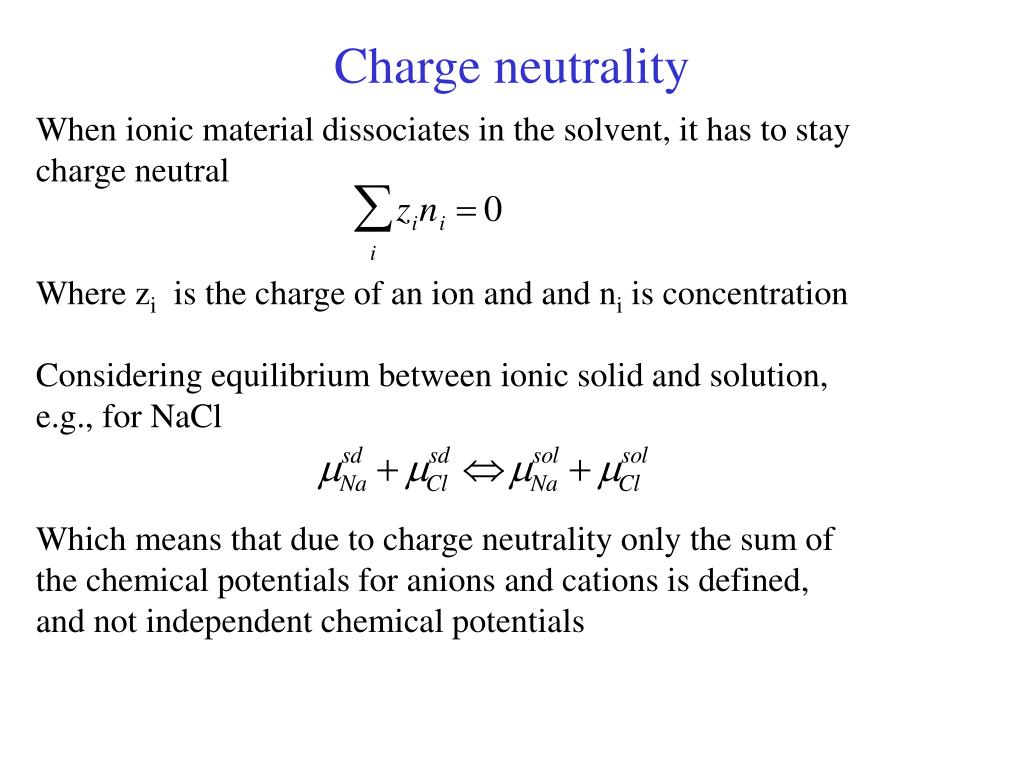 Charge neutrality

When ionic material dissociates in the solvent, it has to stay charge neutral

$\sum_i z_i n_i = 0$

Where $z_i$ is the charge of an ion and and $n_i$ is concentration

Considering equilibrium between ionic solid and solution, e.g., for NaCl

$\mu_{Na}^{sd} + \mu_{Cl}^{sd} \Leftrightarrow \mu_{Na}^{sol} + \mu_{Cl}^{sol}$

Which means that due to charge neutrality only the sum of the chemical potentials for anions and cations is defined, and not independent chemical potentials